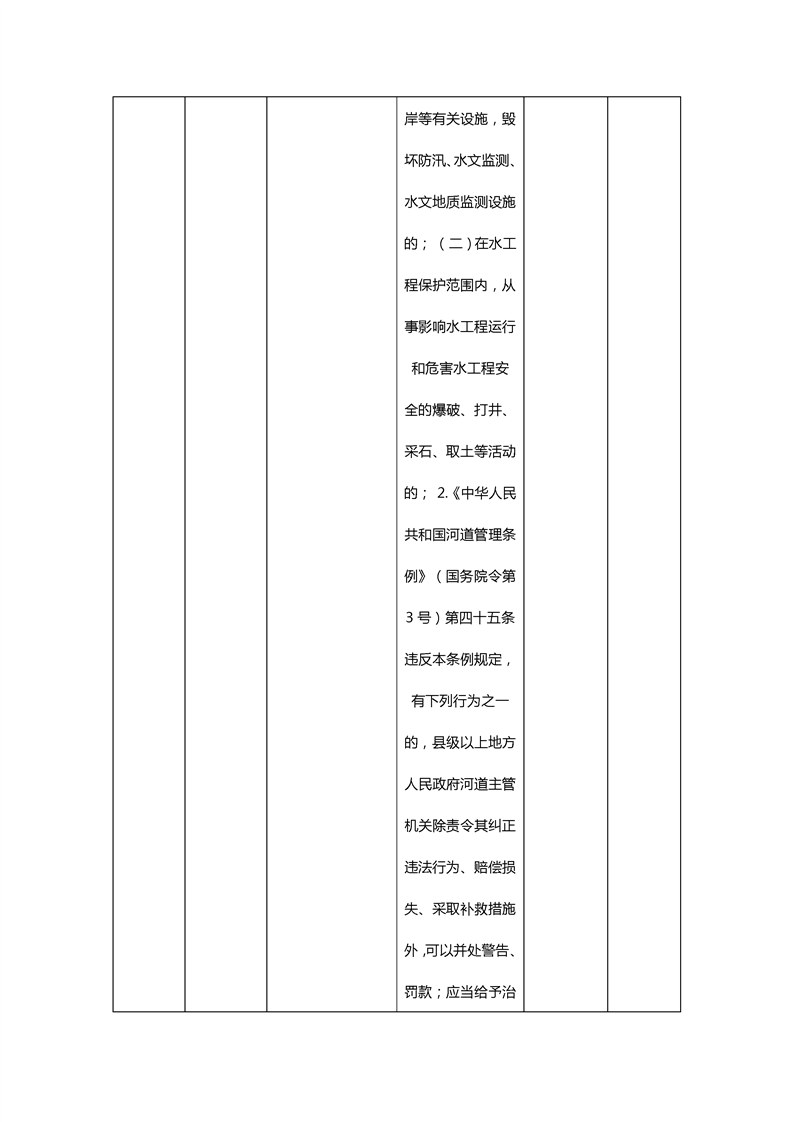 | | | | 岸等有关设施，毁坏防汛、水文监测、水文地质监测设施的；（二）在水工程保护范围内，从事影响水工程运行和危害水工程安全的爆破、打井、采石、取土等活动的； 2.《中华人民共和国河道管理条例》（国务院令第3号）第四十五条违反本条例规定，有下列行为之一的，县级以上地方人民政府河道主管机关除责令其纠正违法行为、赔偿损失、采取补救措施外，可以并处警告、罚款；应当给予治 | | |
|---|---|---|---|---|---|